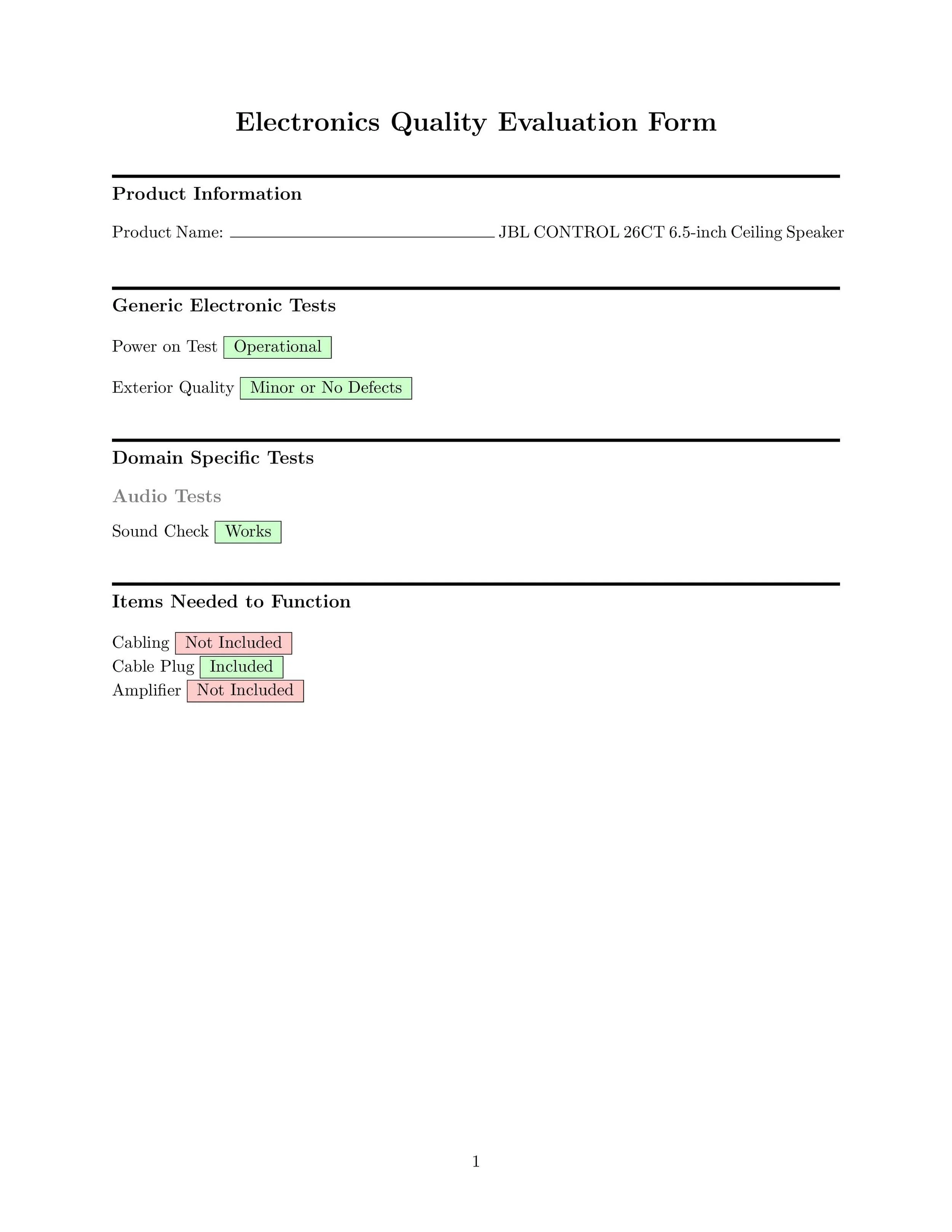 Electronics Quality Evaluation Form

Product Information

Product Name: JBL CONTROL 26CT 6.5-inch Ceiling Speaker

Generic Electronic Tests

Power on Test Operational

Exterior Quality Minor or No Defects

Domain Specific Tests

Audio Tests

Sound Check Works

Items Needed to Function

Cabling Not Included
Cable Plug Included
Amplifier Not Included

1